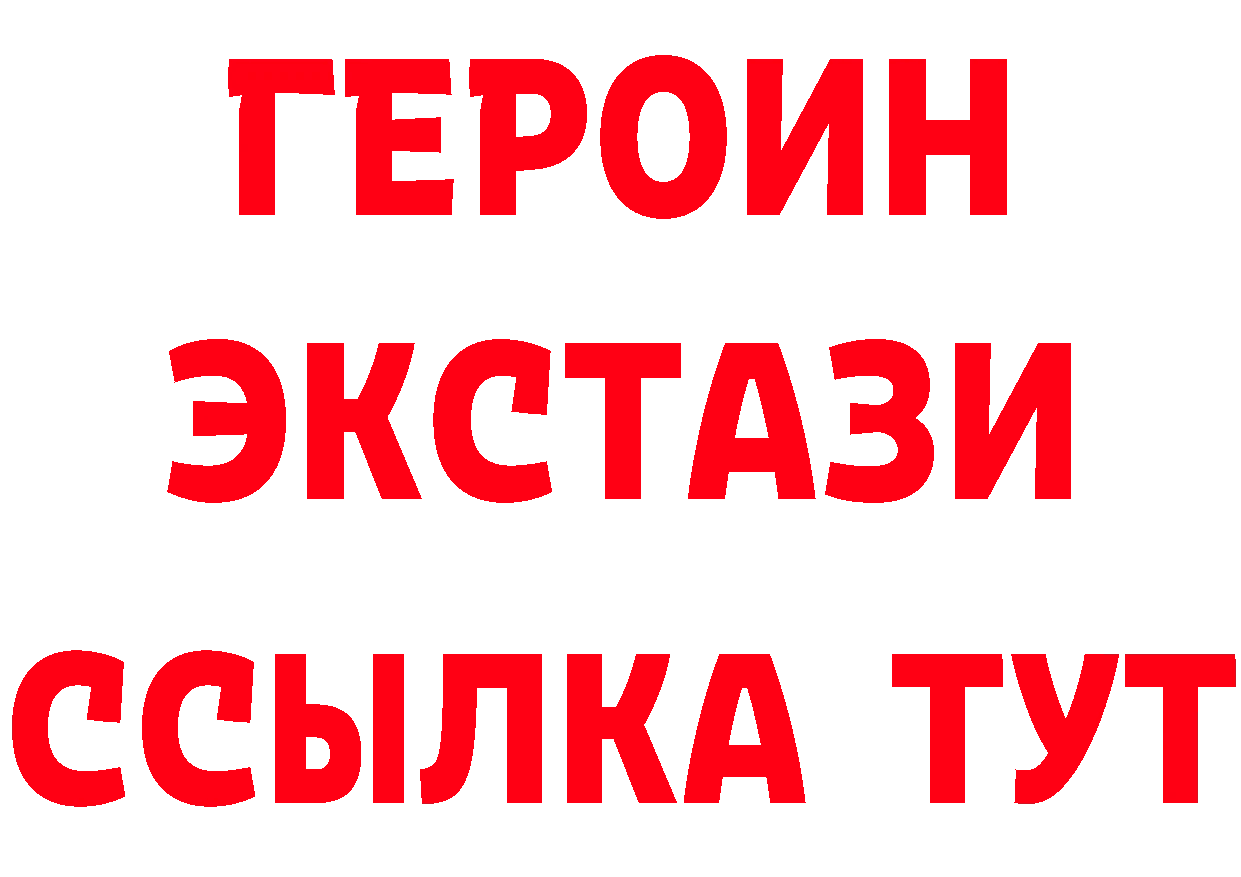 ГЕРОИН ЭКСТАЗИ ССЫЛКА ТУТ